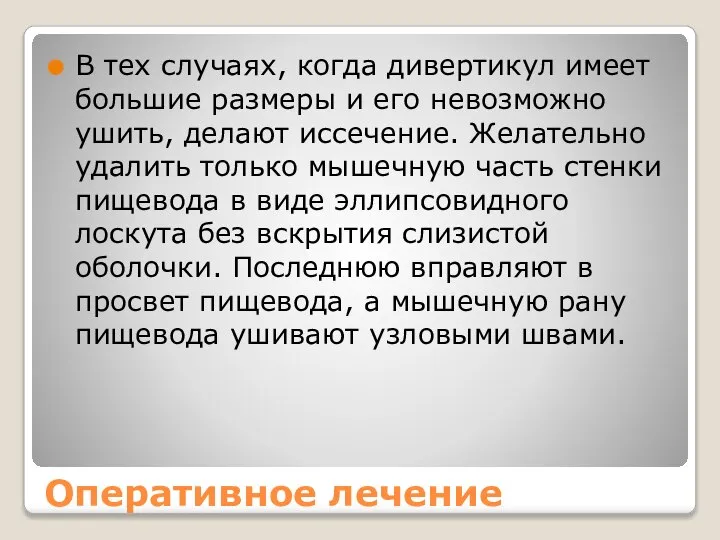 В тех случаях, когда дивертикул имеет большие размеры и его невозможно ушить, делают иссечение. Желательно удалить только мышечную часть стенки пищевода в виде эллипсовидного лоскута без вскрытия слизистой оболочки. Последнюю вправляют в просвет пищевода, а мышечную рану пищевода ушивают узловыми швами.

Оперативное лечение